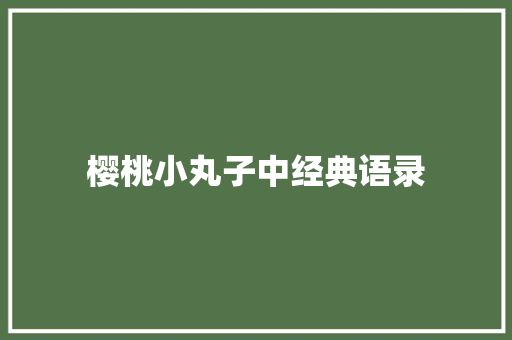 樱桃小丸子中经典语录